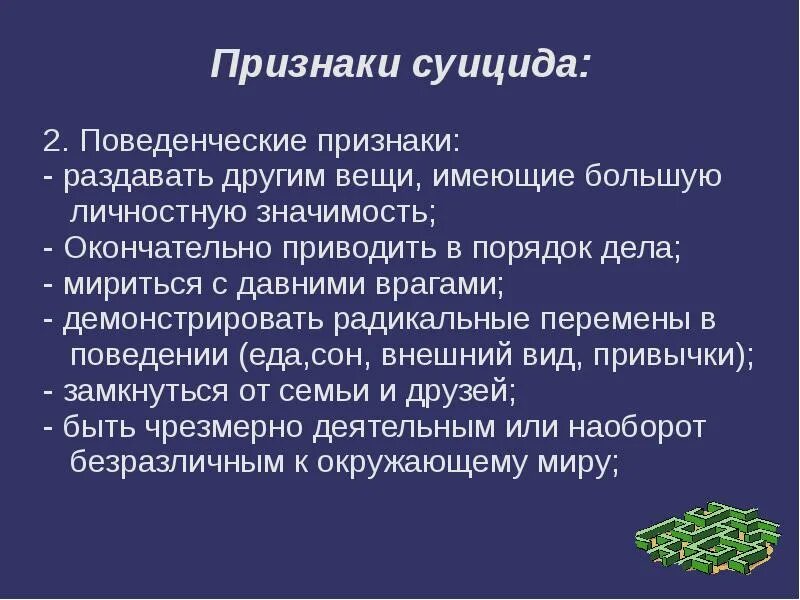 Признаки суицида:

2. Поведенческие признаки:
- раздавать другим вещи, имеющие большую личностную значимость;
- Окончательно приводить в порядок дела;
- мириться с давними врагами;
- демонстрировать радикальные перемены в поведении (еда,сон, внешний вид, привычки);
- замкнуться от семьи и друзей;
- быть чрезмерно деятельным или наоборот безразличным к окружающему миру;